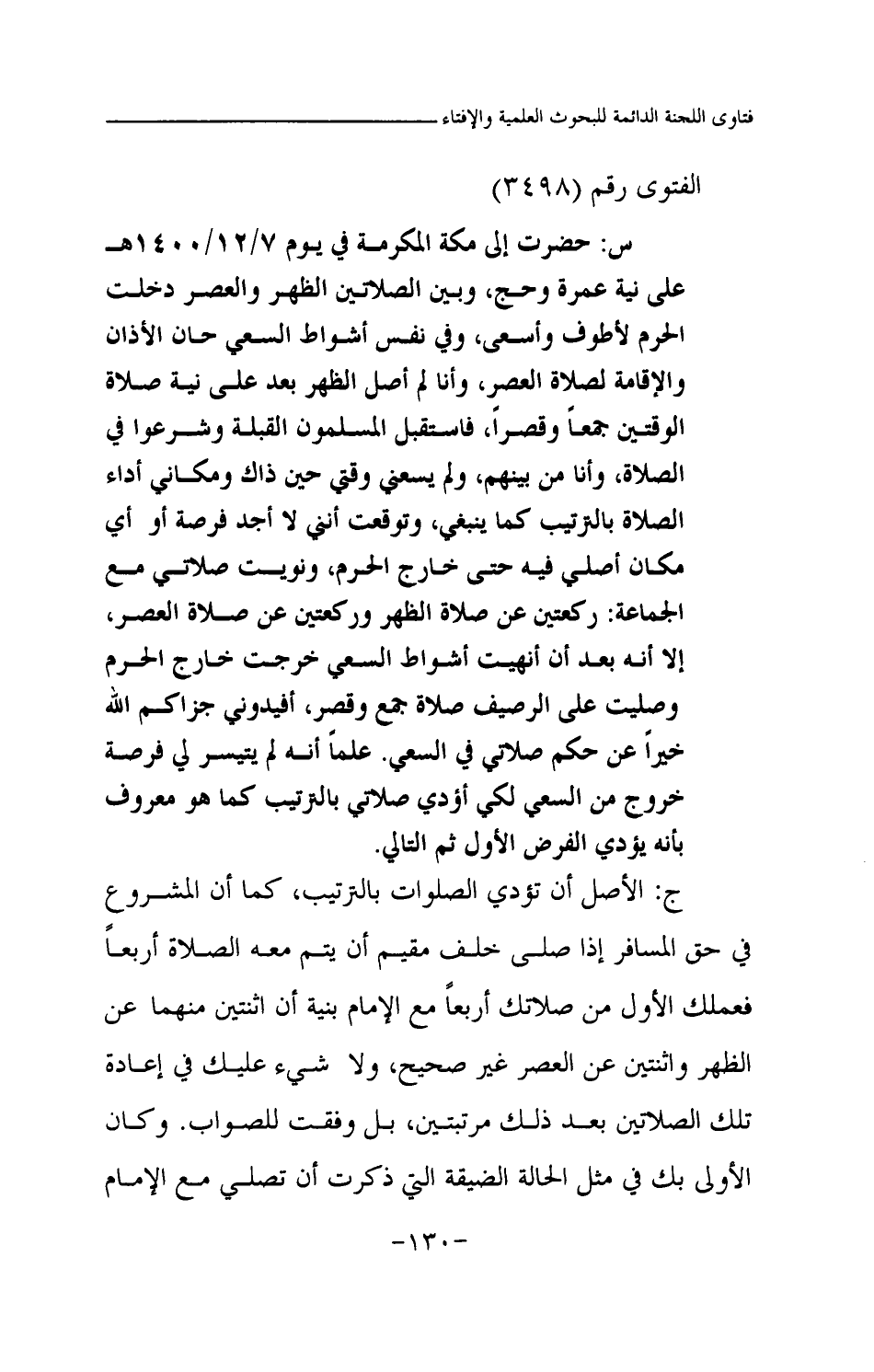 فتاوى اللجنة الدائمة للبحوث العلمية والإفتاء

الفتوى رقم (٣٤٩٨)

س: حضرت إلى مكة المكرمة في يوم ١٤٠٠/١٢/٧هـ على نية عمرة وحج، وبين الصلاتين الظهر والعصر دخلت الحرم لأطوف وأسعى، وفي نفس أشواط السعي حان الأذان والإقامة لصلاة العصر، وأنا لم أصل الظهر بعد على نية صلاة الوقتين جمعاً وقصراً، فاستقبل المسلمون القبلة وشرعوا في الصلاة، وأنا من بينهم، ولم يسعني وقتي حين ذاك ومكاني أداء الصلاة بالترتيب كما ينبغي، وتوقعت أنني لا أجد فرصة أو أي مكان أصلي فيه حتى خارج الحرم، ونويت صلاتي مع الجماعة: ركعتين عن صلاة الظهر وركعتين عن صلاة العصر، إلا أنه بعد أن أنهيت أشواط السعي خرجت خارج الحرم وصليت على الرصيف صلاة جمع وقصر، أفيدوني جزاكم الله خيراً عن حكم صلاتي في السعي. علماً أنه لم يتيسر لي فرصة خروج من السعي لكي أؤدي صلاتي بالترتيب كما هو معروف بأنه يؤدي الفرض الأول ثم التالي.

ج: الأصل أن تؤدي الصلوات بالترتيب، كما أن المشروع في حق المسافر إذا صلى خلف مقيم أن يتم معه الصلاة أربعاً فعملك الأول من صلاتك أربعاً مع الإمام بنية أن اثنتين منهما عن الظهر واثنتين عن العصر غير صحيح، ولا شيء عليك في إعادة تلك الصلاتين بعد ذلك مرتبتين، بل وفقت للصواب. وكان الأولى بك في مثل الحالة الضيقة التي ذكرت أن تصلي مع الإمام

-١٣٠-